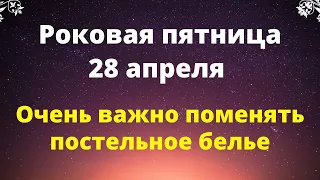 Роковая пятница
28 апреля

Очень важно поменять
постельное белье